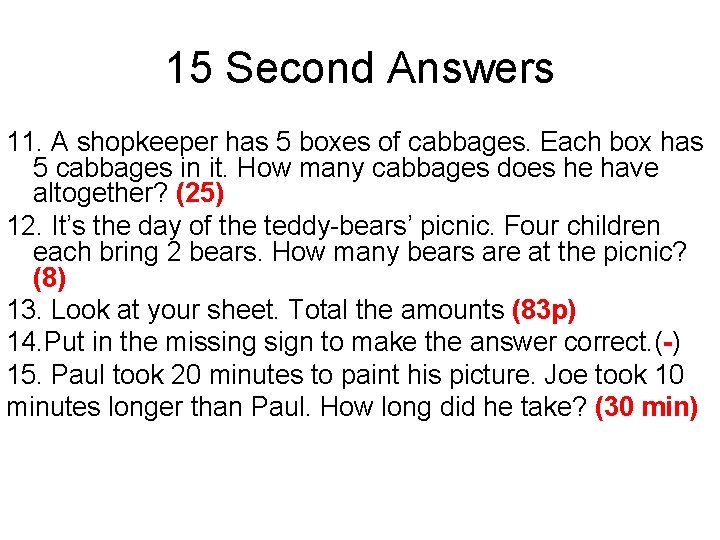 15 Second Answers

11. A shopkeeper has 5 boxes of cabbages. Each box has 5 cabbages in it. How many cabbages does he have altogether? (25)

12. It's the day of the teddy-bears' picnic. Four children each bring 2 bears. How many bears are at the picnic? (8)

13. Look at your sheet. Total the amounts (83p)

14.Put in the missing sign to make the answer correct.(-)

15. Paul took 20 minutes to paint his picture. Joe took 10 minutes longer than Paul. How long did he take? (30 min)